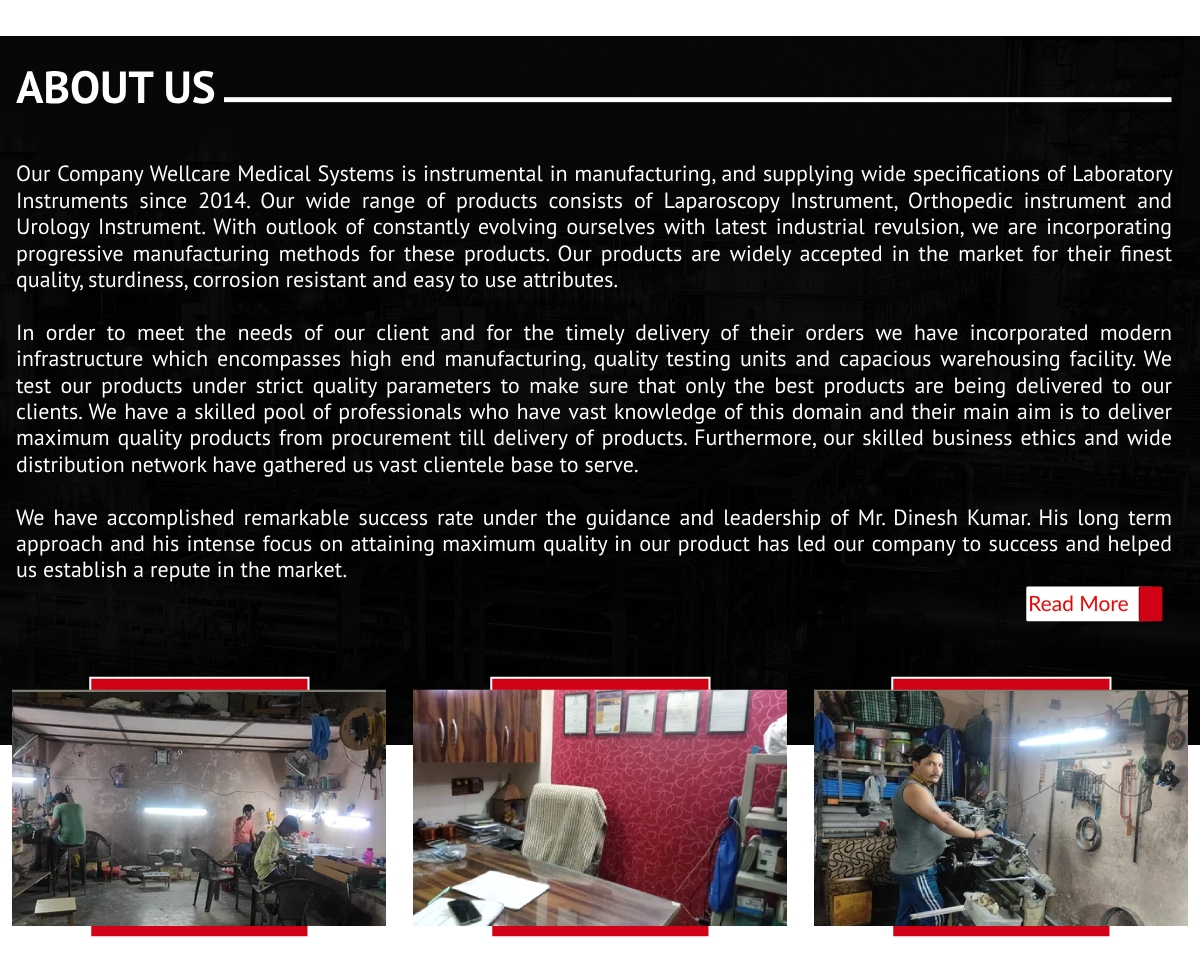 ABOUT US

Our Company Wellcare Medical Systems is instrumental in manufacturing, and supplying wide specifications of Laboratory Instruments since 2014. Our wide range of products consists of Laparoscopy Instrument, Orthopedic instrument and Urology Instrument. With outlook of constantly evolving ourselves with latest industrial revulsion, we are incorporating progressive manufacturing methods for these products. Our products are widely accepted in the market for their finest quality, sturdiness, corrosion resistant and easy to use attributes.

In order to meet the needs of our client and for the timely delivery of their orders we have incorporated modern infrastructure which encompasses high end manufacturing, quality testing units and capacious warehousing facility. We test our products under strict quality parameters to make sure that only the best products are being delivered to our clients. We have a skilled pool of professionals who have vast knowledge of this domain and their main aim is to deliver maximum quality products from procurement till delivery of products. Furthermore, our skilled business ethics and wide distribution network have gathered us vast clientele base to serve.

We have accomplished remarkable success rate under the guidance and leadership of Mr. Dinesh Kumar. His long term approach and his intense focus on attaining maximum quality in our product has led our company to success and helped us establish a repute in the market.

Read More